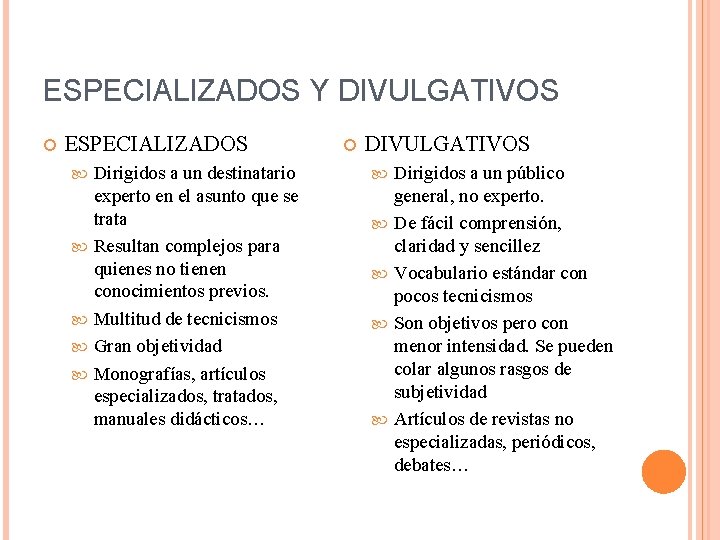 ESPECIALIZADOS Y DIVULGATIVOS

ESPECIALIZADOS

Dirigidos a un destinatario experto en el asunto que se trata

Resultan complejos para quienes no tienen conocimientos previos.

Multitud de tecnicismos

Gran objetividad

Monografías, artículos especializados, tratados, manuales didácticos…

DIVULGATIVOS

Dirigidos a un público general, no experto.

De fácil comprensión, claridad y sencillez

Vocabulario estándar con pocos tecnicismos

Son objetivos pero con menor intensidad. Se pueden colar algunos rasgos de subjetividad

Artículos de revistas no especializadas, periódicos, debates…